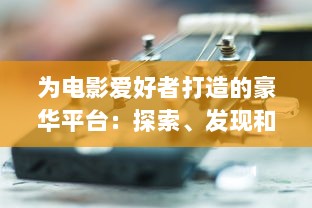 为电影爱好者打造的豪华平台：探索、发现和